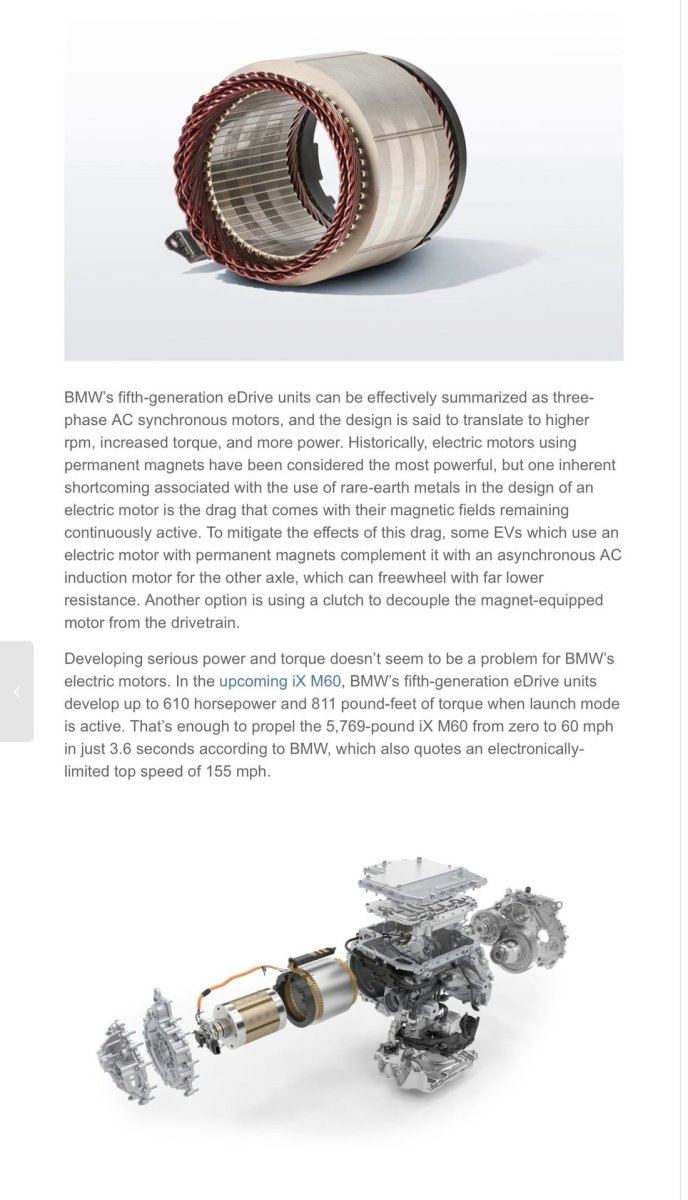 BMW's fifth-generation eDrive units can be effectively summarized as three-phase AC synchronous motors, and the design is said to translate to higher rpm, increased torque, and more power. Historically, electric motors using permanent magnets have been considered the most powerful, but one inherent shortcoming associated with the use of rare-earth metals in the design of an electric motor is the drag that comes with their magnetic fields remaining continuously active. To mitigate the effects of this drag, some EVs which use an electric motor with permanent magnets complement it with an asynchronous AC induction motor for the other axle, which can freewheel with far lower resistance. Another option is using a clutch to decouple the magnet-equipped motor from the drivetrain.

Developing serious power and torque doesn't seem to be a problem for BMW's electric motors. In the upcoming iX M60, BMW's fifth-generation eDrive units develop up to 610 horsepower and 811 pound-feet of torque when launch mode is active. That's enough to propel the 5,769-pound iX M60 from zero to 60 mph in just 3.6 seconds according to BMW, which also quotes an electronically-limited top speed of 155 mph.